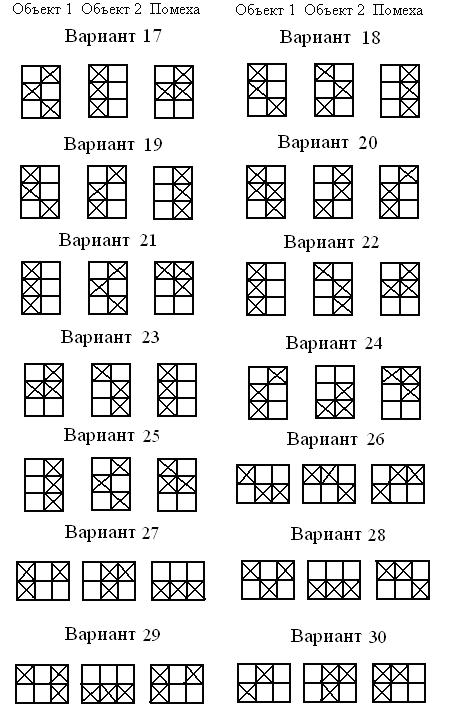 Объект 1 Объект 2 Помеха

Вариант 17

Вариант 19

Вариант 21

Вариант 23

Вариант 25

Вариант 27

Вариант 29

Объект 1 Объект 2 Помеха

Вариант 18

Вариант 20

Вариант 22

Вариант 24

Вариант 26

Вариант 28

Вариант 30